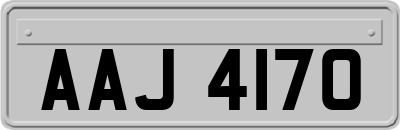 AAJ 4170